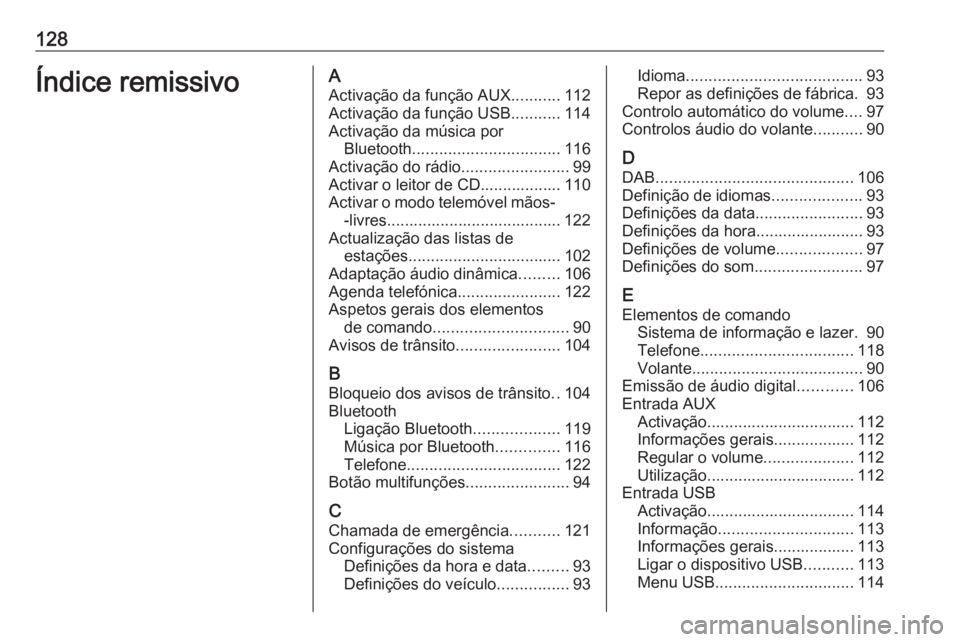 128

Índice remissivo

A
Activação da função AUX........... 112
Activação da função USB........... 114
Activação da música por Bluetooth................................. 116
Activação do rádio........................ 99
Activar o leitor de CD.................. 110
Activar o modo telemóvel mãos--livres....................................... 122
Actualização das listas de estações.................................. 102
Adaptação áudio dinâmica......... 106
Agenda telefónica....................... 122
Aspetos gerais dos elementos de comando.............................. 90
Avisos de trânsito....................... 104

B
Bloqueio dos avisos de trânsito.. 104
Bluetooth
Ligação Bluetooth................... 119
Música por Bluetooth.............. 116
Telefone.................................. 122
Botão multifunções....................... 94

C
Chamada de emergência........... 121
Configurações do sistema
Definições da hora e data......... 93
Definições do veículo................ 93
Idioma....................................... 93
Repor as definições de fábrica. 93
Controlo automático do volume.... 97
Controlos áudio do volante........... 90

D
DAB............................................ 106
Definição de idiomas.................... 93
Definições da data........................ 93
Definições da hora........................ 93
Definições de volume................... 97
Definições do som........................ 97

E
Elementos de comando
Sistema de informação e lazer. 90
Telefone.................................. 118
Volante...................................... 90
Emissão de áudio digital............ 106
Entrada AUX
Activação................................. 112
Informações gerais.................. 112
Regular o volume.................... 112
Utilização................................. 112
Entrada USB
Activação................................. 114
Informação.............................. 113
Informações gerais.................. 113
Ligar o dispositivo USB........... 113
Menu USB............................... 114

carmanualsonline.info